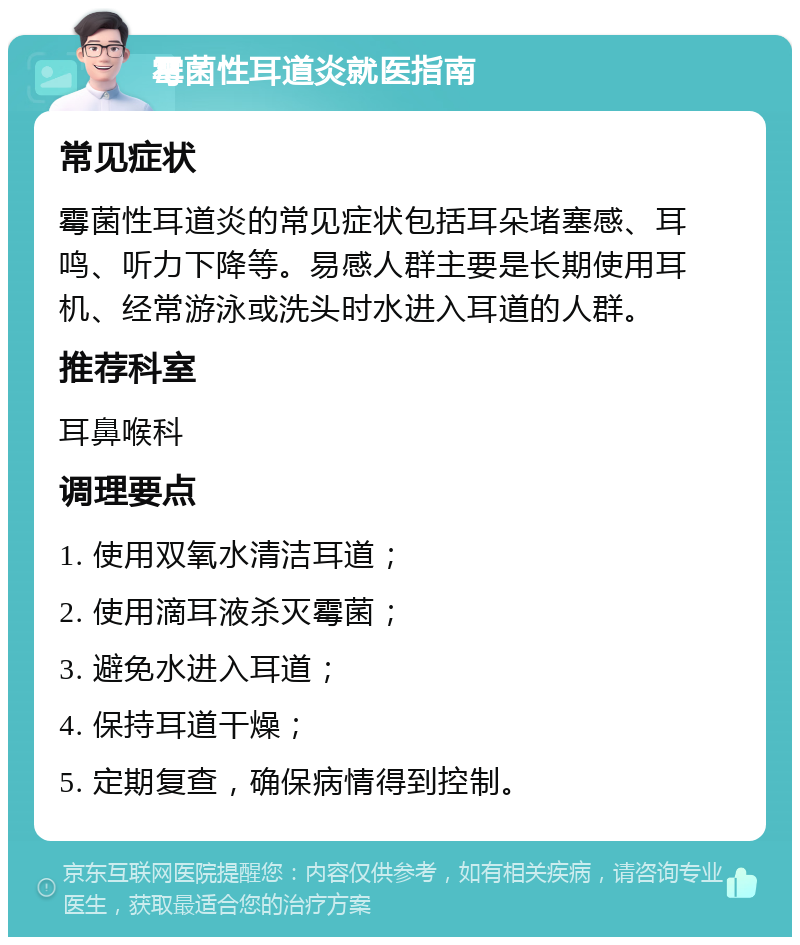 霉菌性耳道炎就医指南

常见症状

霉菌性耳道炎的常见症状包括耳朵堵塞感、耳鸣、听力下降等。易感人群主要是长期使用耳机、经常游泳或洗头时水进入耳道的人群。

推荐科室

耳鼻喉科

调理要点

1. 使用双氧水清洁耳道；

2. 使用滴耳液杀灭霉菌；

3. 避免水进入耳道；

4. 保持耳道干燥；

5. 定期复查，确保病情得到控制。

京东互联网医院提醒您：内容仅供参考，如有相关疾病，请咨询专业医生，获取最适合您的治疗方案